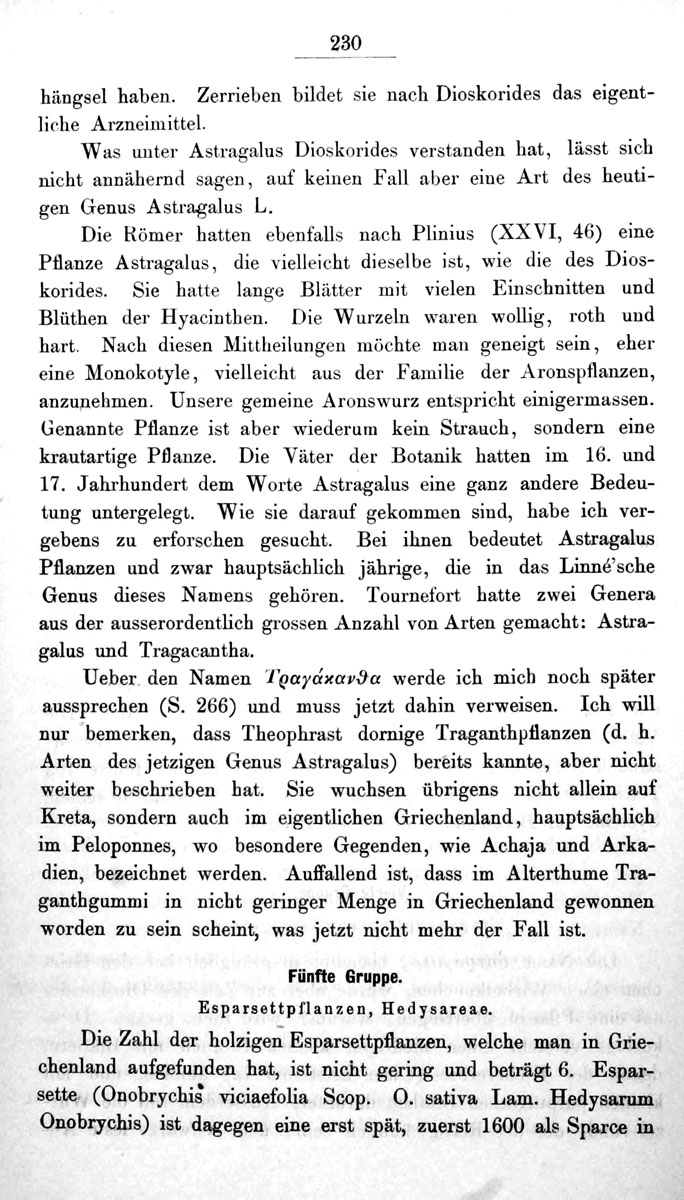 230

hängsel haben. Zerrieben bildet sie nach Dioskorides das eigentliche Arzneimittel.

Was unter Astragalus Dioskorides verstanden hat, lässt sich nicht annähernd sagen, auf keinen Fall aber eine Art des heutigen Genus Astragalus L.

Die Römer hatten ebenfalls nach Plinius (XXVI, 46) eine Pflanze Astragalus, die vielleicht dieselbe ist, wie die des Dioskorides. Sie hatte lange Blätter mit vielen Einschnitten und Blüthen der Hyacinthen. Die Wurzeln waren wollig, roth und hart. Nach diesen Mittheilungen möchte man geneigt sein, eher eine Monokotyle, vielleicht aus der Familie der Aronspflanzen, anzunehmen. Unsere gemeine Aronswurz entspricht einigermassen. Genannte Pflanze ist aber wiederum kein Strauch, sondern eine krautartige Pflanze. Die Väter der Botanik hatten im 16. und 17. Jahrhundert dem Worte Astragalus eine ganz andere Bedeutung untergelegt. Wie sie darauf gekommen sind, habe ich vergebens zu erforschen gesucht. Bei ihnen bedeutet Astragalus Pflanzen und zwar hauptsächlich jährige, die in das Linné'sche Genus dieses Namens gehören. Tournefort hatte zwei Genera aus der ausserordentlich grossen Anzahl von Arten gemacht: Astragalus und Tragacantha.

Ueber den Namen Τραγάκανθα werde ich mich noch später aussprechen (S. 266) und muss jetzt dahin verweisen. Ich will nur bemerken, dass Theophrast dornige Traganthpflanzen (d. h. Arten des jetzigen Genus Astragalus) bereits kannte, aber nicht weiter beschrieben hat. Sie wuchsen übrigens nicht allein auf Kreta, sondern auch im eigentlichen Griechenland, hauptsächlich im Peloponnes, wo besondere Gegenden, wie Achaja und Arkadien, bezeichnet werden. Auffallend ist, dass im Alterthume Traganthgummi in nicht geringer Menge in Griechenland gewonnen worden zu sein scheint, was jetzt nicht mehr der Fall ist.

Fünfte Gruppe.
Esparsettpflanzen, Hedysareae.

Die Zahl der holzigen Esparsettpflanzen, welche man in Griechenland aufgefunden hat, ist nicht gering und beträgt 6. Esparsette (Onobrychis viciaefolia Scop. O. sativa Lam. Hedysarum Onobrychis) ist dagegen eine erst spät, zuerst 1600 als Sparce in